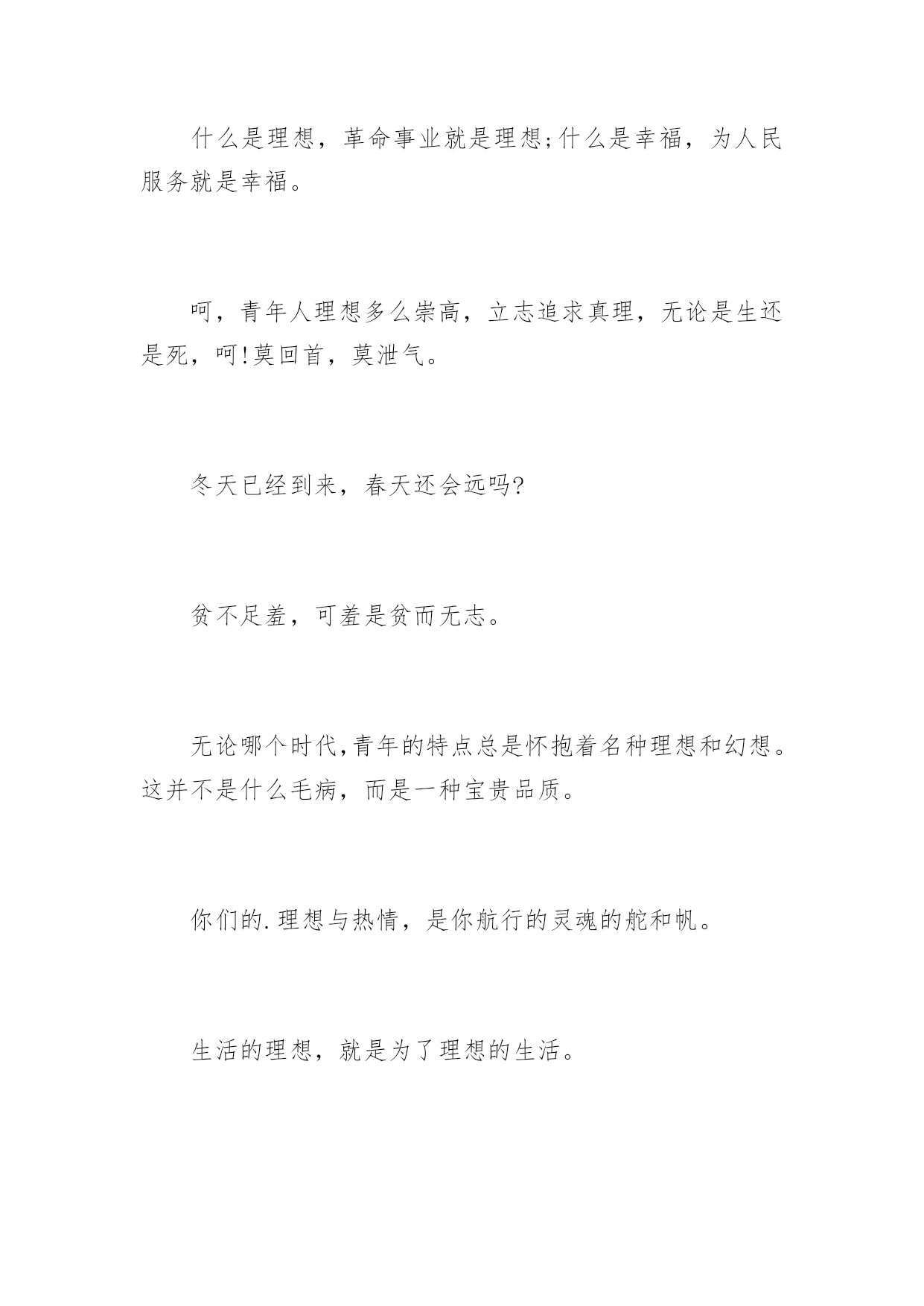 什么是理想，革命事业就是理想;什么是幸福，为人民服务就是幸福。

呵，青年人理想多么崇高，立志追求真理，无论是生还是死，呵!莫回首，莫泄气。

冬天已经到来，春天还会远吗?

贫不足羞，可羞是贫而无志。

无论哪个时代,青年的特点总是怀抱着名种理想和幻想。这并不是什么毛病，而是一种宝贵品质。

你们的.理想与热情，是你航行的灵魂的舵和帆。

生活的理想，就是为了理想的生活。